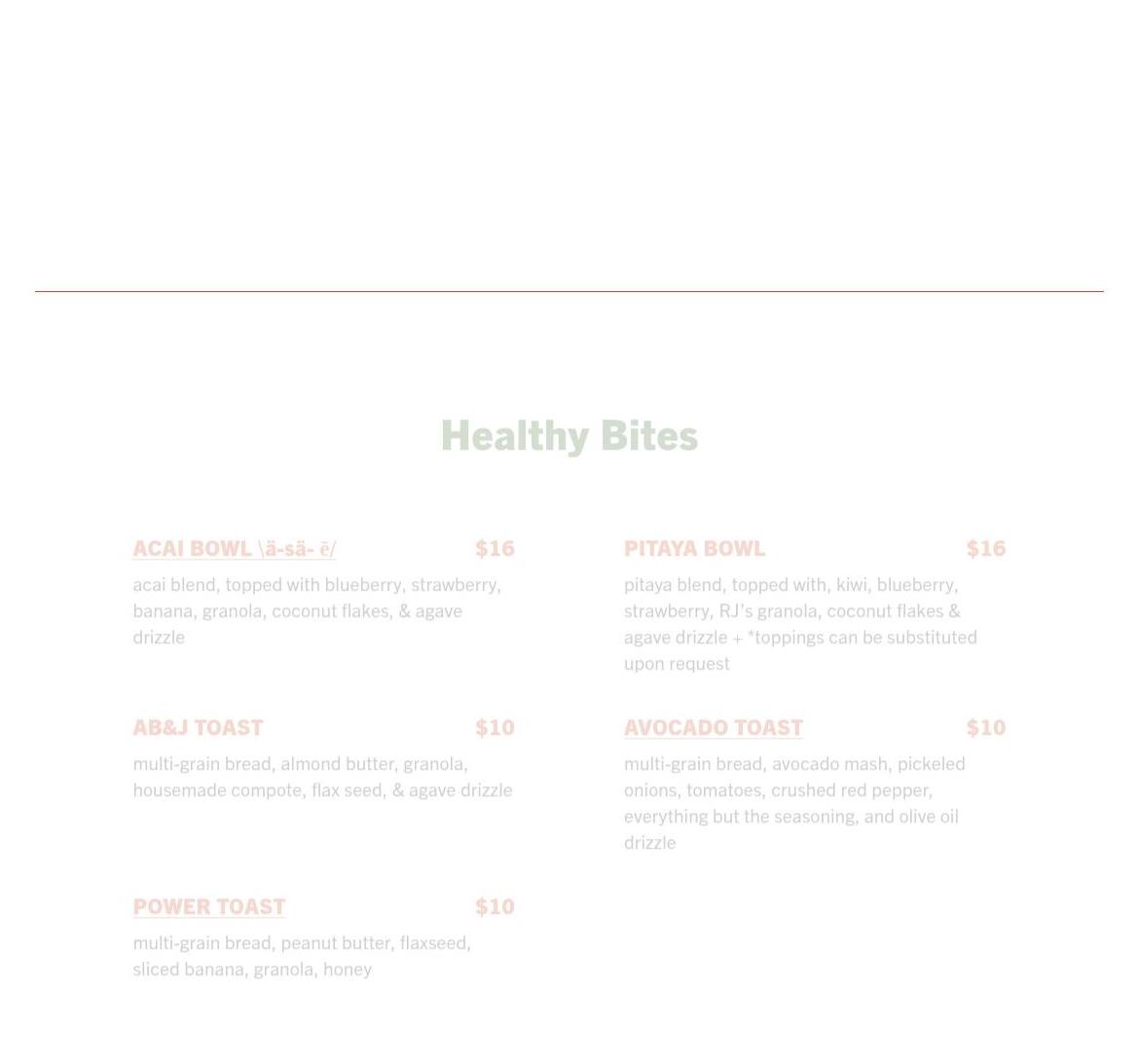 Healthy Bites

ACAI BOWL \ä-sä- ē/ $16

acai blend, topped with blueberry, strawberry, banana, granola, coconut flakes, & agave drizzle

AB&J TOAST $10

multi-grain bread, almond butter, granola, housemade compote, flax seed, & agave drizzle

POWER TOAST $10

multi-grain bread, peanut butter, flaxseed, sliced banana, granola, honey

PITAYA BOWL $16

pitaya blend, topped with, kiwi, blueberry, strawberry, RJ's granola, coconut flakes & agave drizzle + *toppings can be substituted upon request

AVOCADO TOAST $10

multi-grain bread, avocado mash, pickeled onions, tomatoes, crushed red pepper, everything but the seasoning, and olive oil drizzle